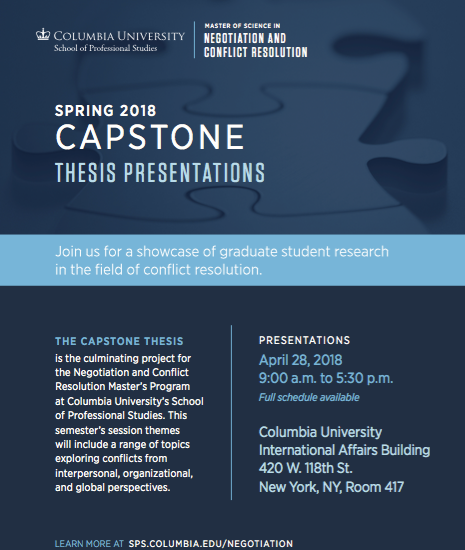 COLUMBIA UNIVERSITY
School of Professional Studies

MASTER OF SCIENCE IN
NEGOTIATION AND CONFLICT RESOLUTION

SPRING 2018
CAPSTONE
THESIS PRESENTATIONS

Join us for a showcase of graduate student research in the field of conflict resolution.

THE CAPSTONE THESIS
is the culminating project for the Negotiation and Conflict Resolution Master's Program at Columbia University's School of Professional Studies. This semester's session themes will include a range of topics exploring conflicts from interpersonal, organizational, and global perspectives.

PRESENTATIONS
April 28, 2018
9:00 a.m. to 5:30 p.m.
Full schedule available

Columbia University
International Affairs Building
420 W. 118th St.
New York, NY, Room 417

LEARN MORE AT SPS.COLUMBIA.EDU/NEGOTIATION